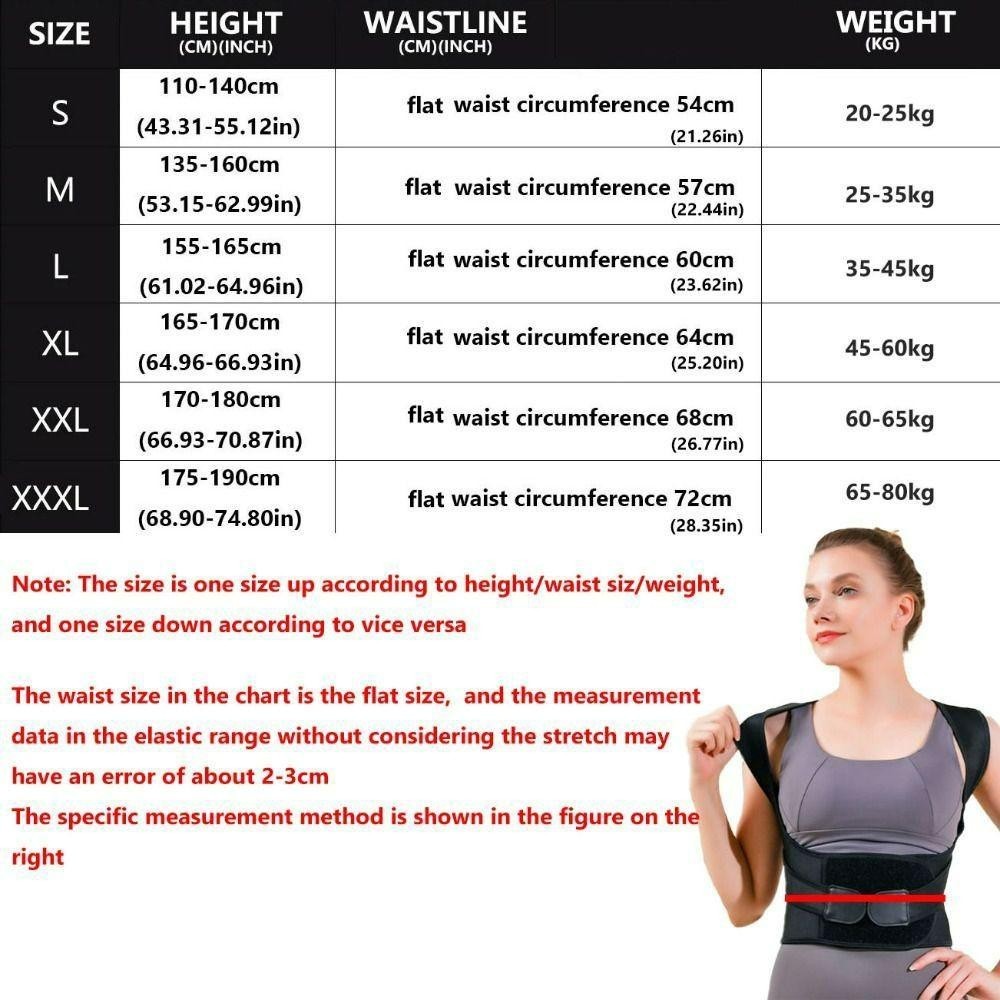 | SIZE | HEIGHT (CM)(INCH) | WAISTLINE (CM)(INCH) | WEIGHT (KG) |
|---|---|---|---|
| S | 110-140cm (43.31-55.12in) | flat waist circumference 54cm (21.26in) | 20-25kg |
| M | 135-160cm (53.15-62.99in) | flat waist circumference 57cm (22.44in) | 25-35kg |
| L | 155-165cm (61.02-64.96in) | flat waist circumference 60cm (23.62in) | 35-45kg |
| XL | 165-170cm (64.96-66.93in) | flat waist circumference 64cm (25.20in) | 45-60kg |
| XXL | 170-180cm (66.93-70.87in) | flat waist circumference 68cm (26.77in) | 60-65kg |
| XXXL | 175-190cm (68.90-74.80in) | flat waist circumference 72cm (28.35in) | 65-80kg |

Note: The size is one size up according to height/waist siz/weight, and one size down according to vice versa

The waist size in the chart is the flat size, and the measurement data in the elastic range without considering the stretch may have an error of about 2-3cm
The specific measurement method is shown in the figure on the right